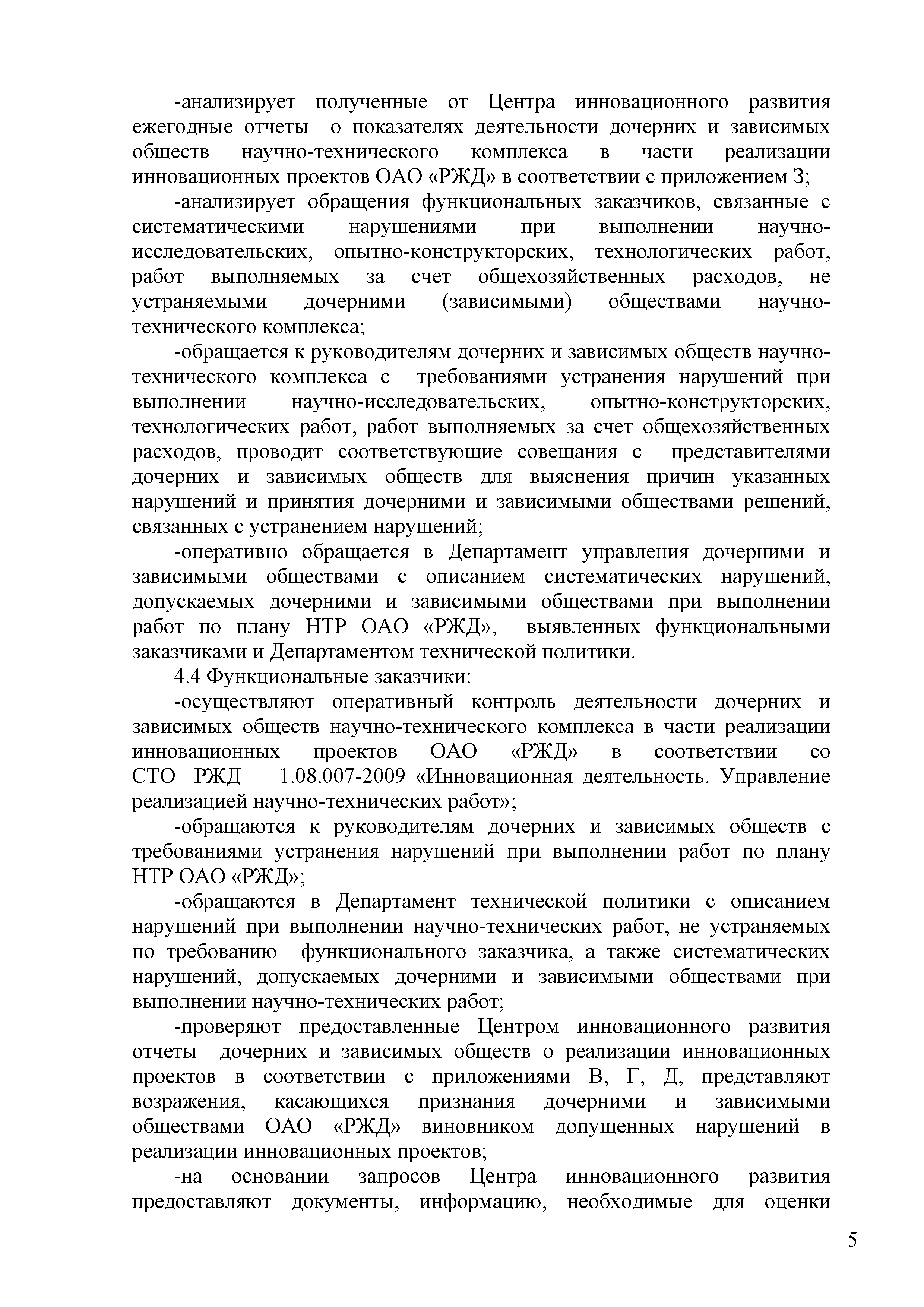 -анализирует полученные от Центра инновационного развития ежегодные отчеты о показателях деятельности дочерних и зависимых обществ научно-технического комплекса в части реализации инновационных проектов ОАО «РЖД» в соответствии с приложением З;

-анализирует обращения функциональных заказчиков, связанные с систематическими нарушениями при выполнении научно-исследовательских, опытно-конструкторских, технологических работ, работ выполняемых за счет общехозяйственных расходов, не устраняемыми дочерними (зависимыми) обществами научно-технического комплекса;

-обращается к руководителям дочерних и зависимых обществ научно-технического комплекса с требованиями устранения нарушений при выполнении научно-исследовательских, опытно-конструкторских, технологических работ, работ выполняемых за счет общехозяйственных расходов, проводит соответствующие совещания с представителями дочерних и зависимых обществ для выяснения причин указанных нарушений и принятия дочерними и зависимыми обществами решений, связанных с устранением нарушений;

-оперативно обращается в Департамент управления дочерними и зависимыми обществами с описанием систематических нарушений, допускаемых дочерними и зависимыми обществами при выполнении работ по плану НТР ОАО «РЖД», выявленных функциональными заказчиками и Департаментом технической политики.

4.4 Функциональные заказчики:

-осуществляют оперативный контроль деятельности дочерних и зависимых обществ научно-технического комплекса в части реализации инновационных проектов ОАО «РЖД» в соответствии со СТО РЖД 1.08.007-2009 «Инновационная деятельность. Управление реализацией научно-технических работ»;

-обращаются к руководителям дочерних и зависимых обществ с требованиями устранения нарушений при выполнении работ по плану НТР ОАО «РЖД»;

-обращаются в Департамент технической политики с описанием нарушений при выполнении научно-технических работ, не устраняемых по требованию функционального заказчика, а также систематических нарушений, допускаемых дочерними и зависимыми обществами при выполнении научно-технических работ;

-проверяют предоставленные Центром инновационного развития отчеты дочерних и зависимых обществ о реализации инновационных проектов в соответствии с приложениями В, Г, Д, представляют возражения, касающихся признания дочерними и зависимыми обществами ОАО «РЖД» виновником допущенных нарушений в реализации инновационных проектов;

-на основании запросов Центра инновационного развития предоставляют документы, информацию, необходимые для оценки

5